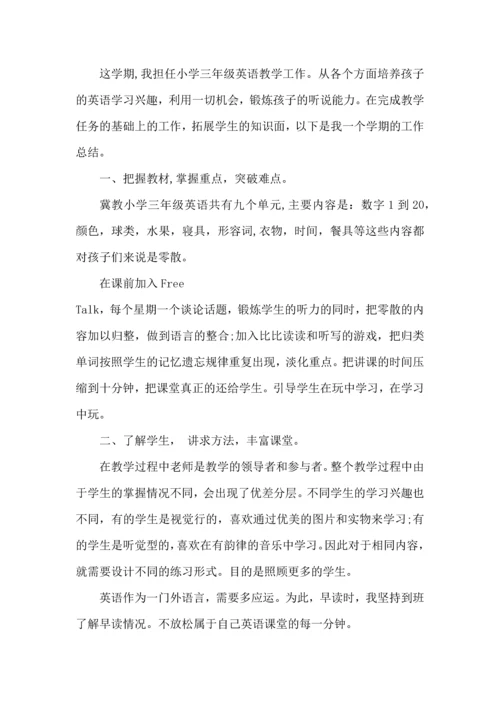 这学期,我担任小学三年级英语教学工作。从各个方面培养孩子的英语学习兴趣，利用一切机会，锻炼孩子的听说能力。在完成教学任务的基础上的工作，拓展学生的知识面，以下是我一个学期的工作总结。

一、把握教材,掌握重点，突破难点。

冀教小学三年级英语共有九个单元,主要内容是：数字 1 到 20,颜色，球类，水果，寝具，形容词,衣物，时间，餐具等这些内容都对孩子们来说是零散。

在课前加入 Free

Talk，每个星期一个谈论话题，锻炼学生的听力的同时，把零散的内容加以归整，做到语言的整合;加入比比读读和听写的游戏，把归类单词按照学生的记忆遗忘规律重复出现，淡化重点。把讲课的时间压缩到十分钟，把课堂真正的还给学生。引导学生在玩中学习，在学习中玩。

二、了解学生， 讲求方法，丰富课堂。

在教学过程中老师是教学的领导者和参与者。整个教学过程中由于学生的掌握情况不同，会出现了优差分层。不同学生的学习兴趣也不同，有的学生是视觉行的，喜欢通过优美的图片和实物来学习;有的学生是听觉型的，喜欢在有韵律的音乐中学习。因此对于相同内容，就需要设计不同的练习形式。目的是照顾更多的学生。

英语作为一门外语言，需要多应运。为此，早读时，我坚持到班了解早读情况。不放松属于自己英语课堂的每一分钟。